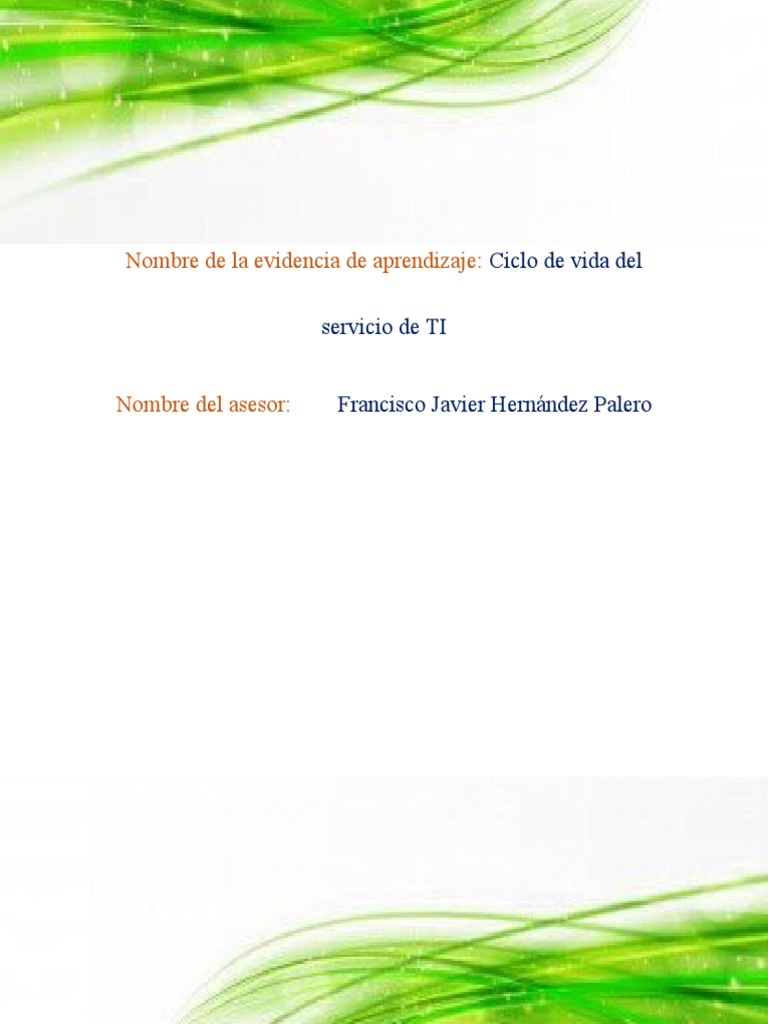 Nombre de la evidencia de aprendizaje: Ciclo de vida del servicio de TI

Nombre del asesor: Francisco Javier Hernández Palero